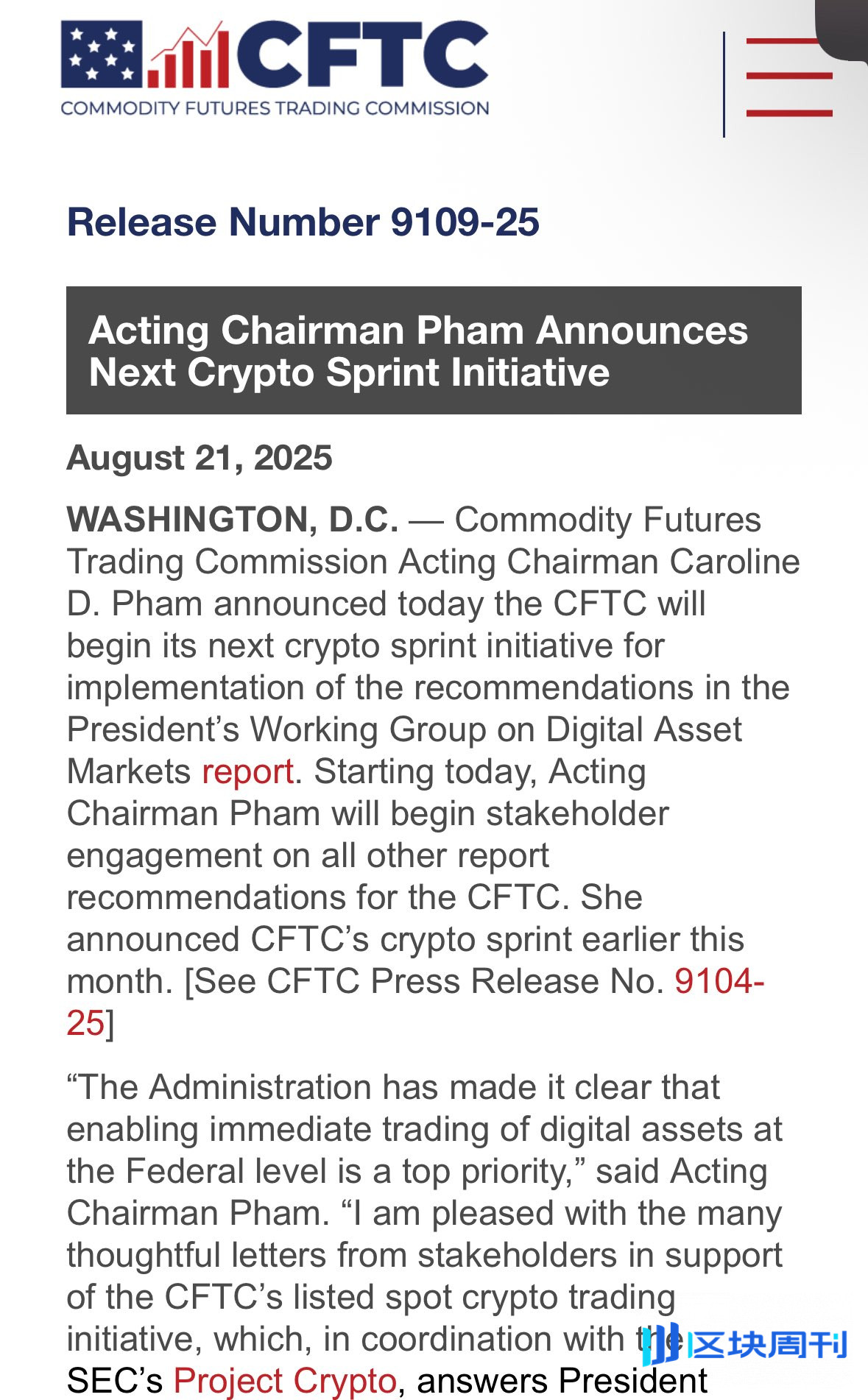 CFTC
COMMODITY FUTURES TRADING COMMISSION

Release Number 9109-25

Acting Chairman Pham Announces Next Crypto Sprint Initiative

August 21, 2025

WASHINGTON, D.C. — Commodity Futures Trading Commission Acting Chairman Caroline D. Pham announced today the CFTC will begin its next crypto sprint initiative for implementation of the recommendations in the President's Working Group on Digital Asset Markets report. Starting today, Acting Chairman Pham will begin stakeholder engagement on all other report recommendations for the CFTC. She announced CFTC's crypto sprint earlier this month. [See CFTC Press Release No. 9104-25]

"The Administration has made it clear that enabling immediate trading of digital assets at the Federal level is a top priority," said Acting Chairman Pham. "I am pleased with the many thoughtful letters from stakeholders in support of the CFTC's listed spot crypto trading initiative, which, in coordination with the SEC's Project Crypto, answers President

区块周刊